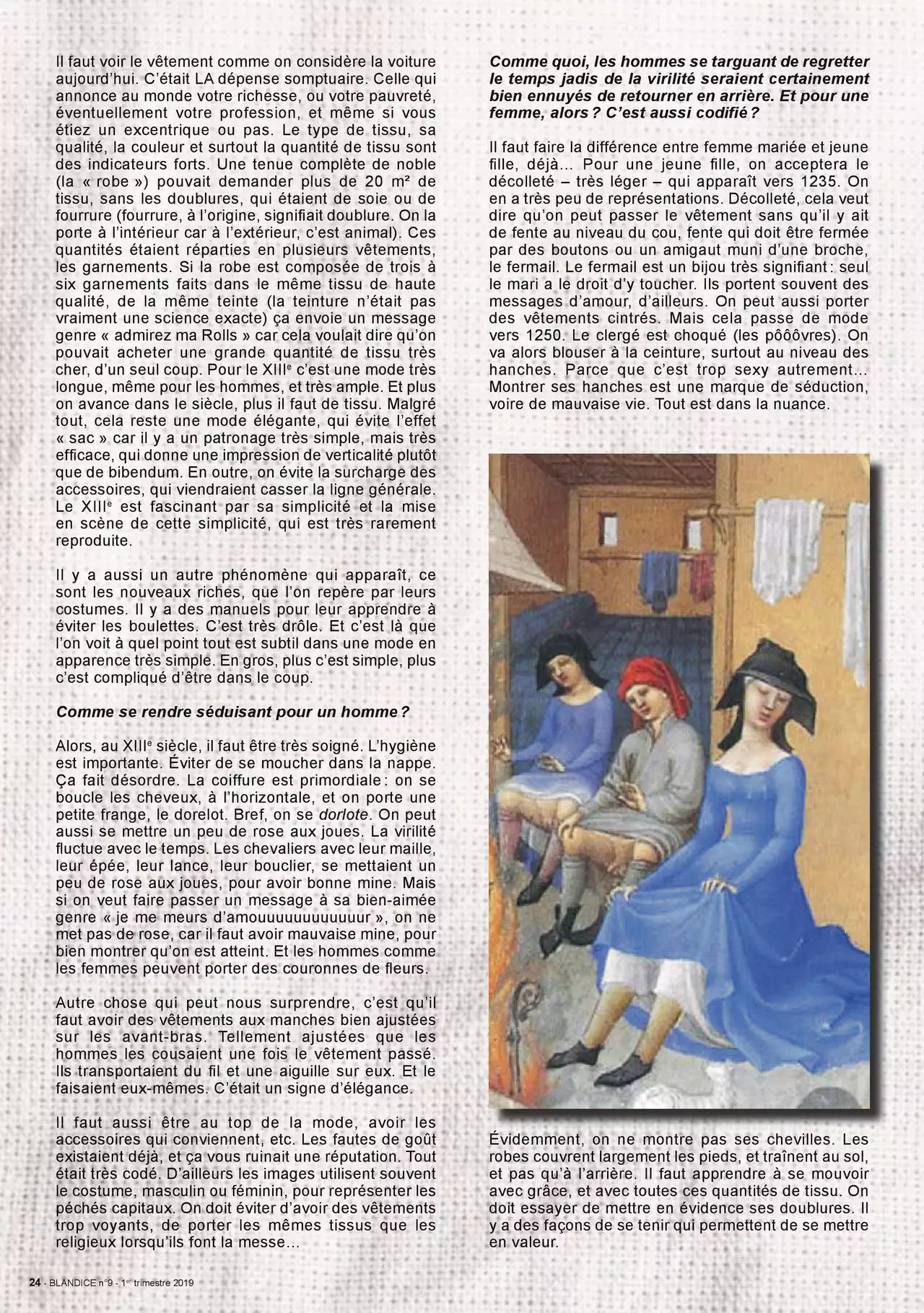 Il faut voir le vêtement comme on considère la voiture aujourd'hui. C'était LA dépense somptuaire. Celle qui annonce au monde votre richesse, ou votre pauvreté, éventuellement votre profession, et même si vous étiez un excentrique ou pas. Le type de tissu, sa qualité, la couleur et surtout la quantité de tissu sont des indicateurs forts. Une tenue complète de noble (la « robe ») pouvait demander plus de 20 m² de tissu, sans les doublures, qui étaient de soie ou de fourrure (fourrure, à l'origine, signifiait doublure. On la porte à l'intérieur car à l'extérieur, c'est animal). Ces quantités étaient réparties en plusieurs vêtements, les garnements. Si la robe est composée de trois à six garnements faits dans le même tissu de haute qualité, de la même teinte (la teinture n'était pas vraiment une science exacte) ça envoie un message genre « admirez ma Rolls » car cela voulait dire qu'on pouvait acheter une grande quantité de tissu très cher, d'un seul coup. Pour le XIII$^e$ c'est une mode très longue, même pour les hommes, et très ample. Et plus on avance dans le siècle, plus il faut de tissu. Malgré tout, cela reste une mode élégante, qui évite l'effet « sac » car il y a un patronage très simple, mais très efficace, qui donne une impression de verticalité plutôt que de bibendum. En outre, on évite la surcharge des accessoires, qui viendraient casser la ligne générale. Le XIII$^e$ est fascinant par sa simplicité et la mise en scène de cette simplicité, qui est très rarement reproduite.

Il y a aussi un autre phénomène qui apparaît, ce sont les nouveaux riches, que l'on repère par leurs costumes. Il y a des manuels pour leur apprendre à éviter les boulettes. C'est très drôle. Et c'est là que l'on voit à quel point tout est subtil dans une mode en apparence très simple. En gros, plus c'est simple, plus c'est compliqué d'être dans le coup.

Comme se rendre séduisant pour un homme ?

Alors, au XIII$^e$ siècle, il faut être très soigné. L'hygiène est importante. Éviter de se moucher dans la nappe. Ça fait désordre. La coiffure est primordiale : on se boucle les cheveux, à l'horizontale, et on porte une petite frange, le dorelot. Bref, on se dorlote. On peut aussi se mettre un peu de rose aux joues. La virilité fluctue avec le temps. Les chevaliers avec leur maille, leur épée, leur lance, leur bouclier, se mettaient un peu de rose aux joues, pour avoir bonne mine. Mais si on veut faire passer un message à sa bien-aimée genre « je me meurs d'amouuuuuuuuuuuur », on ne met pas de rose, car il faut avoir mauvaise mine, pour bien montrer qu'on est atteint. Et les hommes comme les femmes peuvent porter des couronnes de fleurs.

Autre chose qui peut nous surprendre, c'est qu'il faut avoir des vêtements aux manches bien ajustées sur les avant-bras. Tellement ajustées que les hommes les cousaient une fois le vêtement passé. Ils transportaient du fil et une aiguille sur eux. Et le faisaient eux-mêmes. C'était un signe d'élégance.

Il faut aussi être au top de la mode, avoir les accessoires qui conviennent, etc. Les fautes de goût existaient déjà, et ça vous ruinait une réputation. Tout était très codé. D'ailleurs les images utilisent souvent le costume, masculin ou féminin, pour représenter les péchés capitaux. On doit éviter d'avoir des vêtements trop voyants, de porter les mêmes tissus que les religieux lorsqu'ils font la messe…

Comme quoi, les hommes se targuant de regretter le temps jadis de la virilité seraient certainement bien ennuyés de retourner en arrière. Et pour une femme, alors ? C'est aussi codifié ?

Il faut faire la différence entre femme mariée et jeune fille, déjà... Pour une jeune fille, on acceptera le décolleté – très léger – qui apparaît vers 1235. On en a très peu de représentations. Décolleté, cela veut dire qu'on peut passer le vêtement sans qu'il y ait de fente au niveau du cou, fente qui doit être fermée par des boutons ou un amigaut muni d'une broche, le fermail. Le fermail est un bijou très signifiant : seul le mari a le droit d'y toucher. Ils portent souvent des messages d'amour, d'ailleurs. On peut aussi porter des vêtements cintrés. Mais cela passe de mode vers 1250. Le clergé est choqué (les pôôôvres). On va alors blouser à la ceinture, surtout au niveau des hanches. Parce que c'est trop sexy autrement... Montrer ses hanches est une marque de séduction, voire de mauvaise vie. Tout est dans la nuance.

Évidemment, on ne montre pas ses chevilles. Les robes couvrent largement les pieds, et traînent au sol, et pas qu'à l'arrière. Il faut apprendre à se mouvoir avec grâce, et avec toutes ces quantités de tissu. On doit essayer de mettre en évidence ses doublures. Il y a des façons de se tenir qui permettent de se mettre en valeur.

24 - BLANDICE n°9 - 1$^{er}$ trimestre 2019